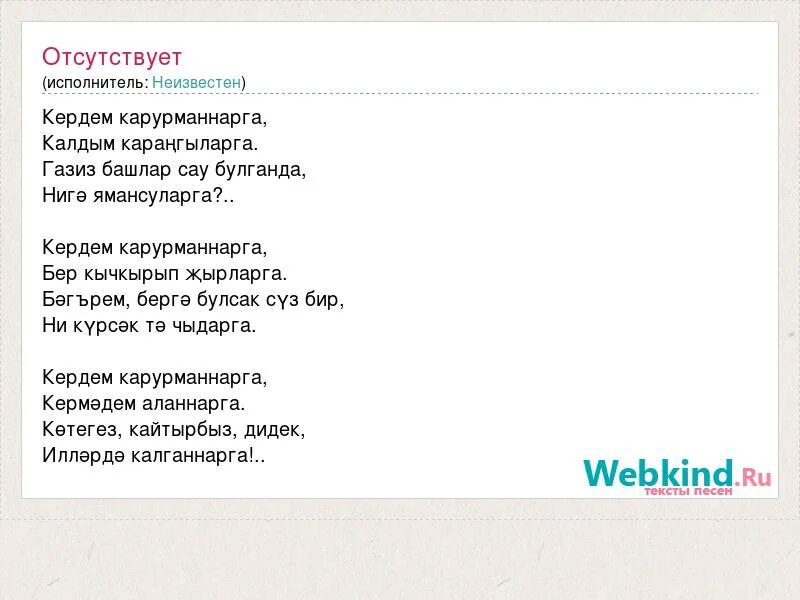 Отсутствует
(исполнитель: Неизвестен)

Кердем карурманнарга,
Калдым караңгыларга.
Газиз башлар сау булганда,
Нигә ямансуларга?..

Кердем карурманнарга,
Бер кычкырып җырларга.
Бәгърем, бергә булсак сүз бир,
Ни күрсәк тә чыдарга.

Кердем карурманнарга,
Кермәдем аланнарга.
Көтегез, кайтырбыз, дидек,
Илләрдә калганнарга!..

Webkind.Ru
тексты песен